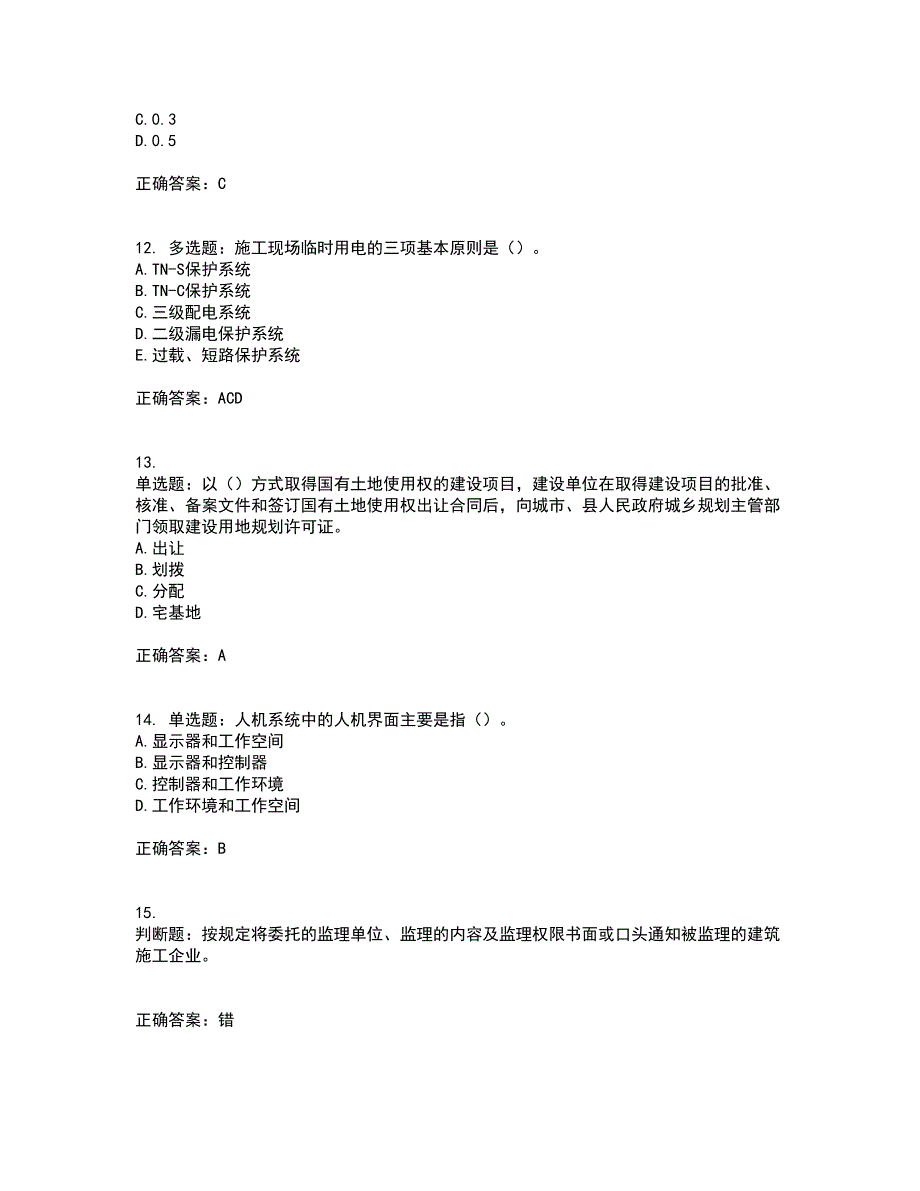 C.0.3
D.0.5

正确答案：C

12. 多选题：施工现场临时用电的三项基本原则是（）。
A.TN-S保护系统
B.TN-C保护系统
C.三级配电系统
D.二级漏电保护系统
E.过载、短路保护系统

正确答案：ACD

13.
单选题：以（）方式取得国有土地使用权的建设项目，建设单位在取得建设项目的批准、核准、备案文件和签订国有土地使用权出让合同后，向城市、县人民政府城乡规划主管部门领取建设用地规划许可证。
A.出让
B.划拨
C.分配
D.宅基地

正确答案：A

14. 单选题：人机系统中的人机界面主要是指（）。
A.显示器和工作空间
B.显示器和控制器
C.控制器和工作环境
D.工作环境和工作空间

正确答案：B

15.
判断题：按规定将委托的监理单位、监理的内容及监理权限书面或口头通知被监理的建筑施工企业。

正确答案：错